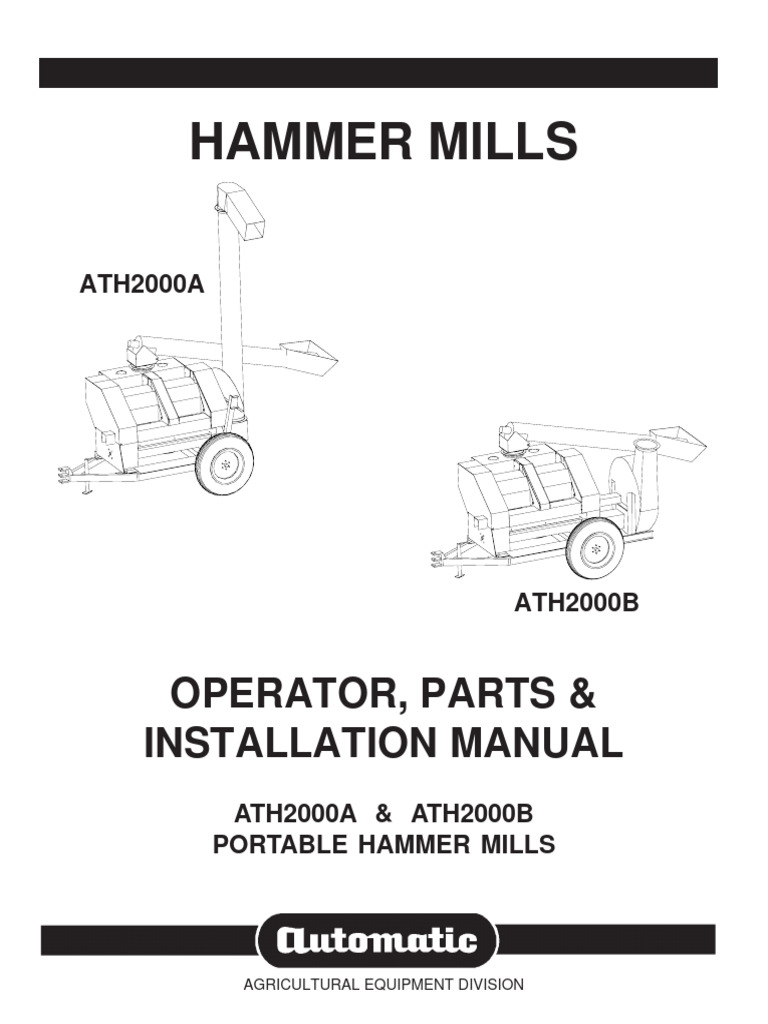 HAMMER MILLS

ATH2000A

ATH2000B

OPERATOR, PARTS & INSTALLATION MANUAL

ATH2000A & ATH2000B
PORTABLE HAMMER MILLS

Automatic

AGRICULTURAL EQUIPMENT DIVISION